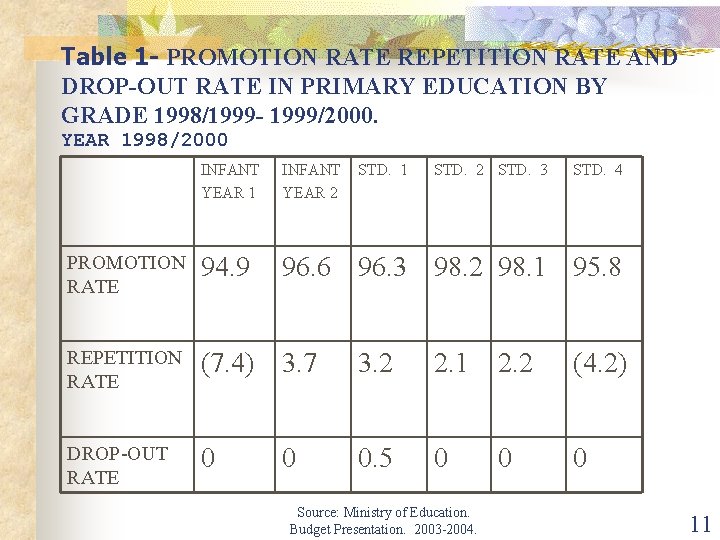 Table 1- PROMOTION RATE REPETITION RATE AND DROP-OUT RATE IN PRIMARY EDUCATION BY GRADE 1998/1999- 1999/2000.
YEAR 1998/2000

|  | INFANT YEAR 1 | INFANT YEAR 2 | STD. 1 | STD. 2 | STD. 3 | STD. 4 |
|---|---|---|---|---|---|---|
| PROMOTION RATE | 94.9 | 96.6 | 96.3 | 98.2 | 98.1 | 95.8 |
| REPETITION RATE | (7.4) | 3.7 | 3.2 | 2.1 | 2.2 | (4.2) |
| DROP-OUT RATE | 0 | 0 | 0.5 | 0 | 0 | 0 |

Source: Ministry of Education.
Budget Presentation. 2003-2004.

11